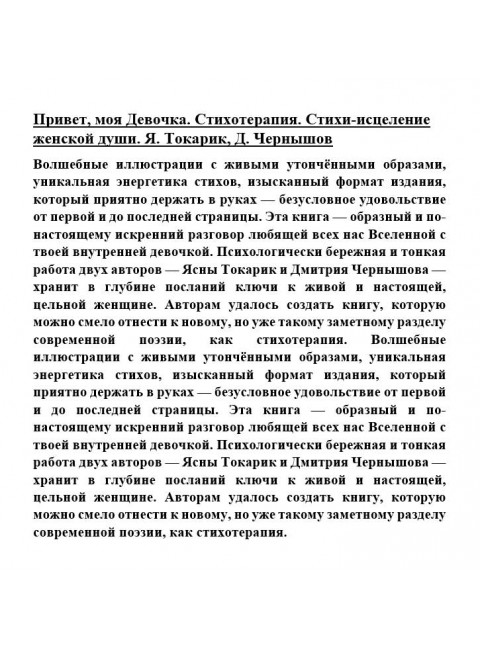 Привет, моя Девочка. Стихотерапия. Стихи-исцеление женской души. Я. Токарик, Д. Чернышов

Волшебные иллюстрации с живыми утончёнными образами, уникальная энергетика стихов, изысканный формат издания, который приятно держать в руках — безусловное удовольствие от первой и до последней страницы. Эта книга — образный и по-настоящему искренний разговор любящей всех нас Вселенной с твоей внутренней девочкой. Психологически бережная и тонкая работа двух авторов — Ясны Токарик и Дмитрия Чернышова — хранит в глубине посланий ключи к живой и настоящей, цельной женщине. Авторам удалось создать книгу, которую можно смело отнести к новому, но уже такому заметному разделу современной поэзии, как стихотерапия. Волшебные иллюстрации с живыми утончёнными образами, уникальная энергетика стихов, изысканный формат издания, который приятно держать в руках — безусловное удовольствие от первой и до последней страницы. Эта книга — образный и по-настоящему искренний разговор любящей всех нас Вселенной с твоей внутренней девочкой. Психологически бережная и тонкая работа двух авторов — Ясны Токарик и Дмитрия Чернышова — хранит в глубине посланий ключи к живой и настоящей, цельной женщине. Авторам удалось создать книгу, которую можно смело отнести к новому, но уже такому заметному разделу современной поэзии, как стихотерапия.